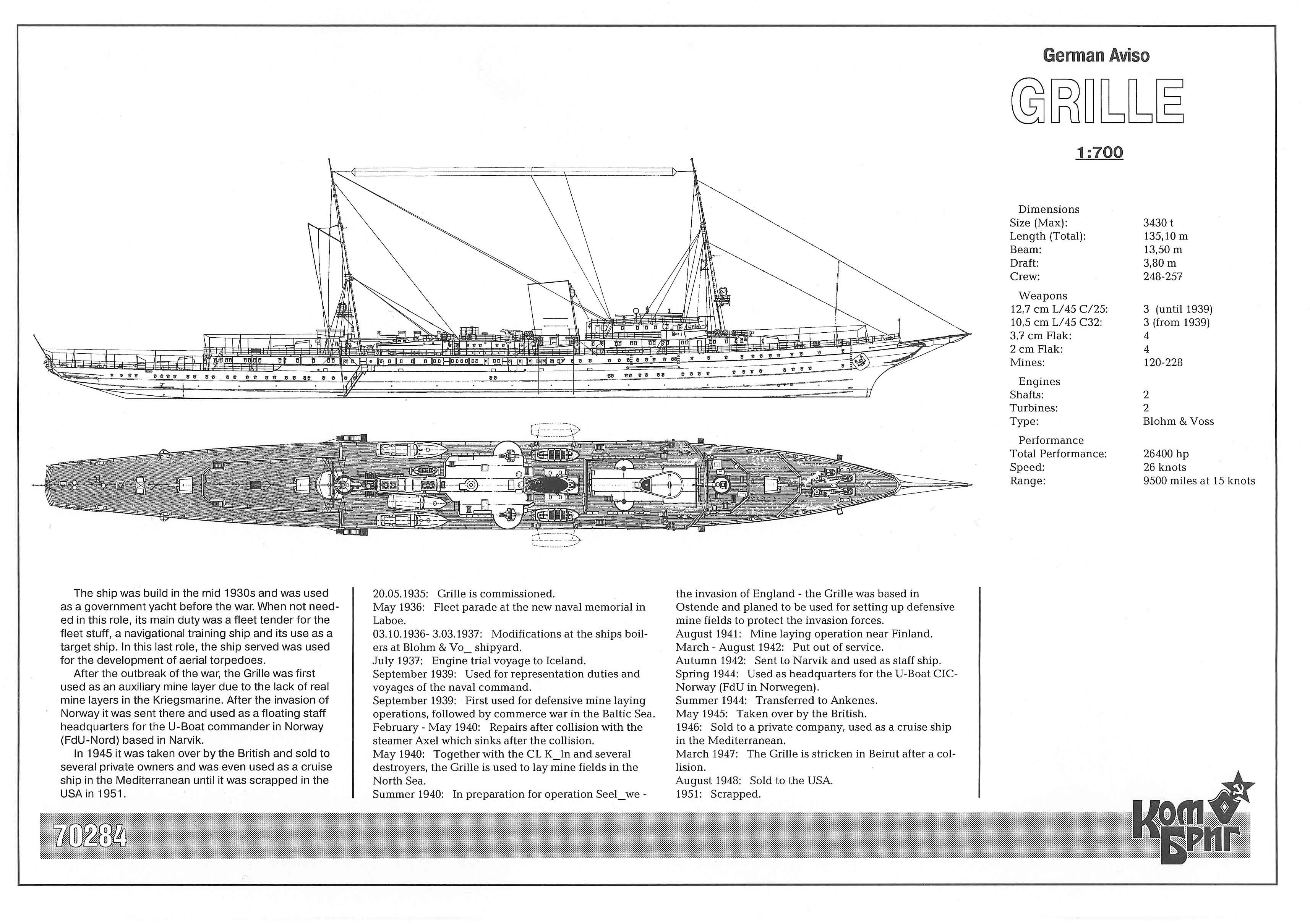 German Aviso

GRILLE

1:700

Dimensions

| | |
|---|---|
| Size (Max): | 3430 t |
| Length (Total): | 135,10 m |
| Beam: | 13,50 m |
| Draft: | 3,80 m |
| Crew: | 248-257 |

Weapons

| | |
|---|---|
| 12,7 cm L/45 C/25: | 3 (until 1939) |
| 10,5 cm L/45 C32: | 3 (from 1939) |
| 3,7 cm Flak: | 4 |
| 2 cm Flak: | 4 |
| Mines: | 120-228 |

Engines

| | |
|---|---|
| Shafts: | 2 |
| Turbines: | 2 |
| Type: | Blohm & Voss |

Performance

| | |
|---|---|
| Total Performance: | 26400 hp |
| Speed: | 26 knots |
| Range: | 9500 miles at 15 knots |

The ship was build in the mid 1930s and was used as a government yacht before the war. When not needed in this role, its main duty was a fleet tender for the fleet stuff, a navigational training ship and its use as a target ship. In this last role, the ship served was used for the development of aerial torpedoes.

After the outbreak of the war, the Grille was first used as an auxiliary mine layer due to the lack of real mine layers in the Kriegsmarine. After the invasion of Norway it was sent there and used as a floating staff headquarters for the U-Boat commander in Norway (FdU-Nord) based in Narvik.

In 1945 it was taken over by the British and sold to several private owners and was even used as a cruise ship in the Mediterranean until it was scrapped in the USA in 1951.

20.05.1935: Grille is commissioned.
May 1936: Fleet parade at the new naval memorial in Laboe.
03.10.1936- 3.03.1937: Modifications at the ships boilers at Blohm & Vo_ shipyard.
July 1937: Engine trial voyage to Iceland.
September 1939: Used for representation duties and voyages of the naval command.
September 1939: First used for defensive mine laying operations, followed by commerce war in the Baltic Sea.
February - May 1940: Repairs after collision with the steamer Axel which sinks after the collision.
May 1940: Together with the CL K_ln and several destroyers, the Grille is used to lay mine fields in the North Sea.
Summer 1940: In preparation for operation Seel_we - the invasion of England - the Grille was based in Ostende and planed to be used for setting up defensive mine fields to protect the invasion forces.
August 1941: Mine laying operation near Finland.
March - August 1942: Put out of service.
Autumn 1942: Sent to Narvik and used as staff ship.
Spring 1944: Used as headquarters for the U-Boat CIC-Norway (FdU in Norwegen).
Summer 1944: Transferred to Ankenes.
May 1945: Taken over by the British.
1946: Sold to a private company, used as a cruise ship in the Mediterranean.
March 1947: The Grille is stricken in Beirut after a collision.
August 1948: Sold to the USA.
1951: Scrapped.

70284

Ком Бриг